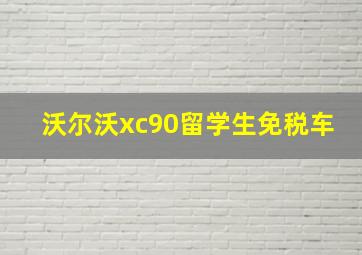 沃尔沃xc90留学生免税车